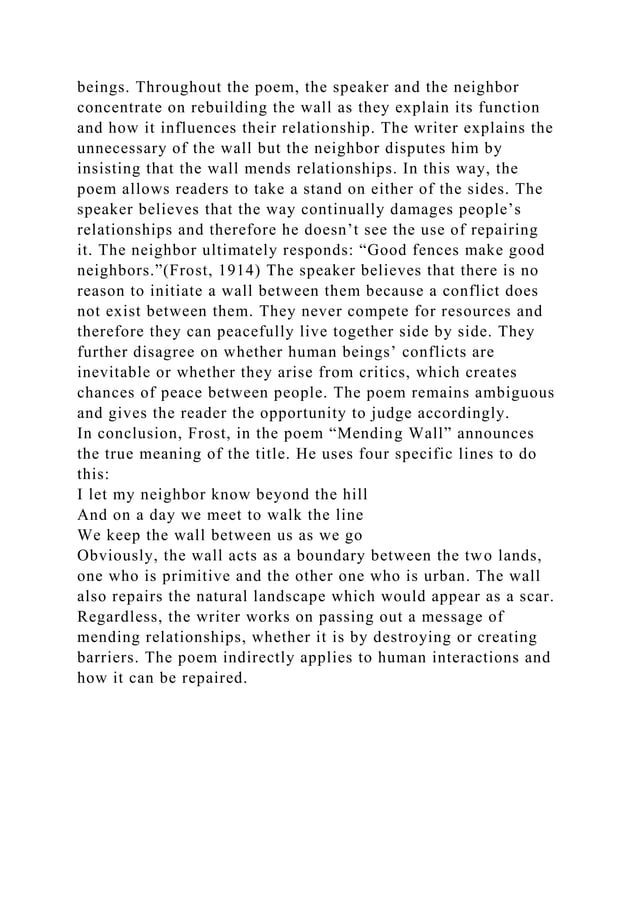 beings. Throughout the poem, the speaker and the neighbor concentrate on rebuilding the wall as they explain its function and how it influences their relationship. The writer explains the unnecessary of the wall but the neighbor disputes him by insisting that the wall mends relationships. In this way, the poem allows readers to take a stand on either of the sides. The speaker believes that the way continually damages people’s relationships and therefore he doesn’t see the use of repairing it. The neighbor ultimately responds: “Good fences make good neighbors.”(Frost, 1914) The speaker believes that there is no reason to initiate a wall between them because a conflict does not exist between them. They never compete for resources and therefore they can peacefully live together side by side. They further disagree on whether human beings’ conflicts are inevitable or whether they arise from critics, which creates chances of peace between people. The poem remains ambiguous and gives the reader the opportunity to judge accordingly.
In conclusion, Frost, in the poem “Mending Wall” announces the true meaning of the title. He uses four specific lines to do this:
I let my neighbor know beyond the hill
And on a day we meet to walk the line
We keep the wall between us as we go
Obviously, the wall acts as a boundary between the two lands, one who is primitive and the other one who is urban. The wall also repairs the natural landscape which would appear as a scar. Regardless, the writer works on passing out a message of mending relationships, whether it is by destroying or creating barriers. The poem indirectly applies to human interactions and how it can be repaired.